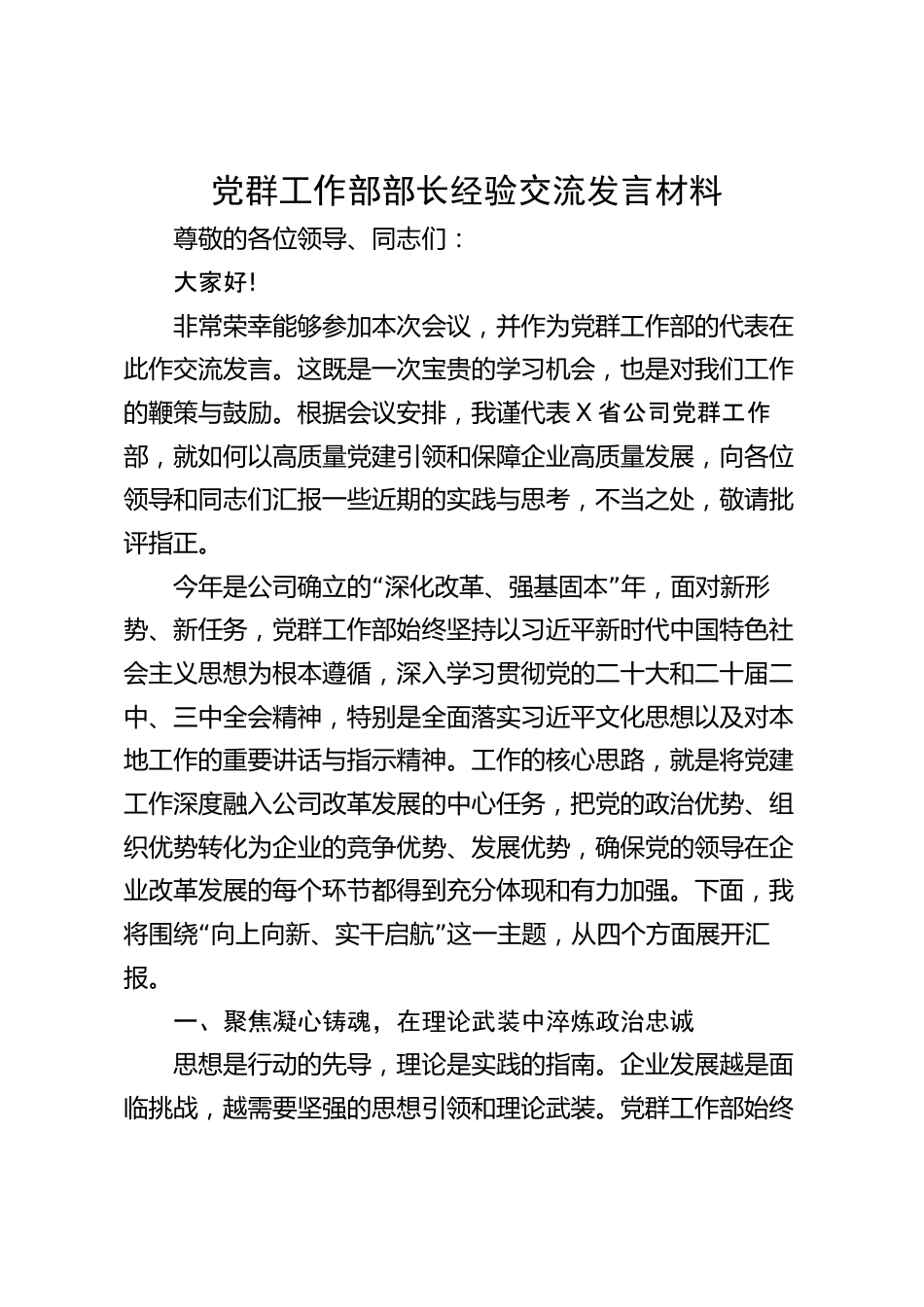 党群工作部部长经验交流发言材料

尊敬的各位领导、同志们：

大家好!

非常荣幸能够参加本次会议，并作为党群工作部的代表在此作交流发言。这既是一次宝贵的学习机会，也是对我们工作的鞭策与鼓励。根据会议安排，我谨代表X省公司党群工作部，就如何以高质量党建引领和保障企业高质量发展，向各位领导和同志们汇报一些近期的实践与思考，不当之处，敬请批评指正。

今年是公司确立的“深化改革、强基固本”年，面对新形势、新任务，党群工作部始终坚持以习近平新时代中国特色社会主义思想为根本遵循，深入学习贯彻党的二十大和二十届二中、三中全会精神，特别是全面落实习近平文化思想以及对本地工作的重要讲话与指示精神。工作的核心思路，就是将党建工作深度融入公司改革发展的中心任务，把党的政治优势、组织优势转化为企业的竞争优势、发展优势，确保党的领导在企业改革发展的每个环节都得到充分体现和有力加强。下面，我将围绕“向上向新、实干启航”这一主题，从四个方面展开汇报。

一、聚焦凝心铸魂，在理论武装中淬炼政治忠诚

思想是行动的先导，理论是实践的指南。企业发展越是面临挑战，越需要坚强的思想引领和理论武装。党群工作部始终